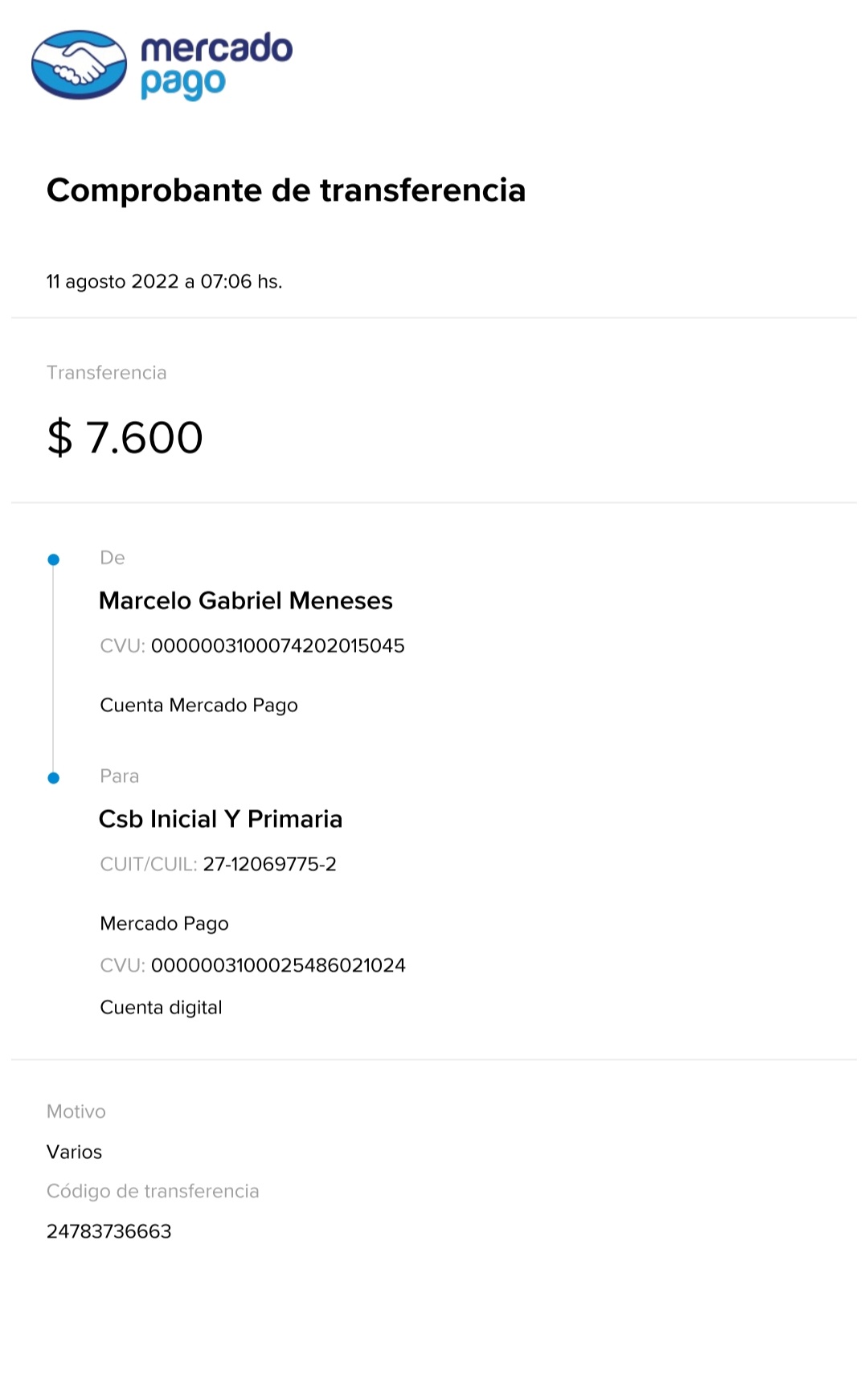 mercado pago

Comprobante de transferencia

11 agosto 2022 a 07:06 hs.

Transferencia

$ 7.600

De

Marcelo Gabriel Meneses

CVU: 0000003100074202015045

Cuenta Mercado Pago

Para

Csb Inicial Y Primaria

CUIT/CUIL: 27-12069775-2

Mercado Pago

CVU: 0000003100025486021024

Cuenta digital

Motivo

Varios

Código de transferencia

24783736663